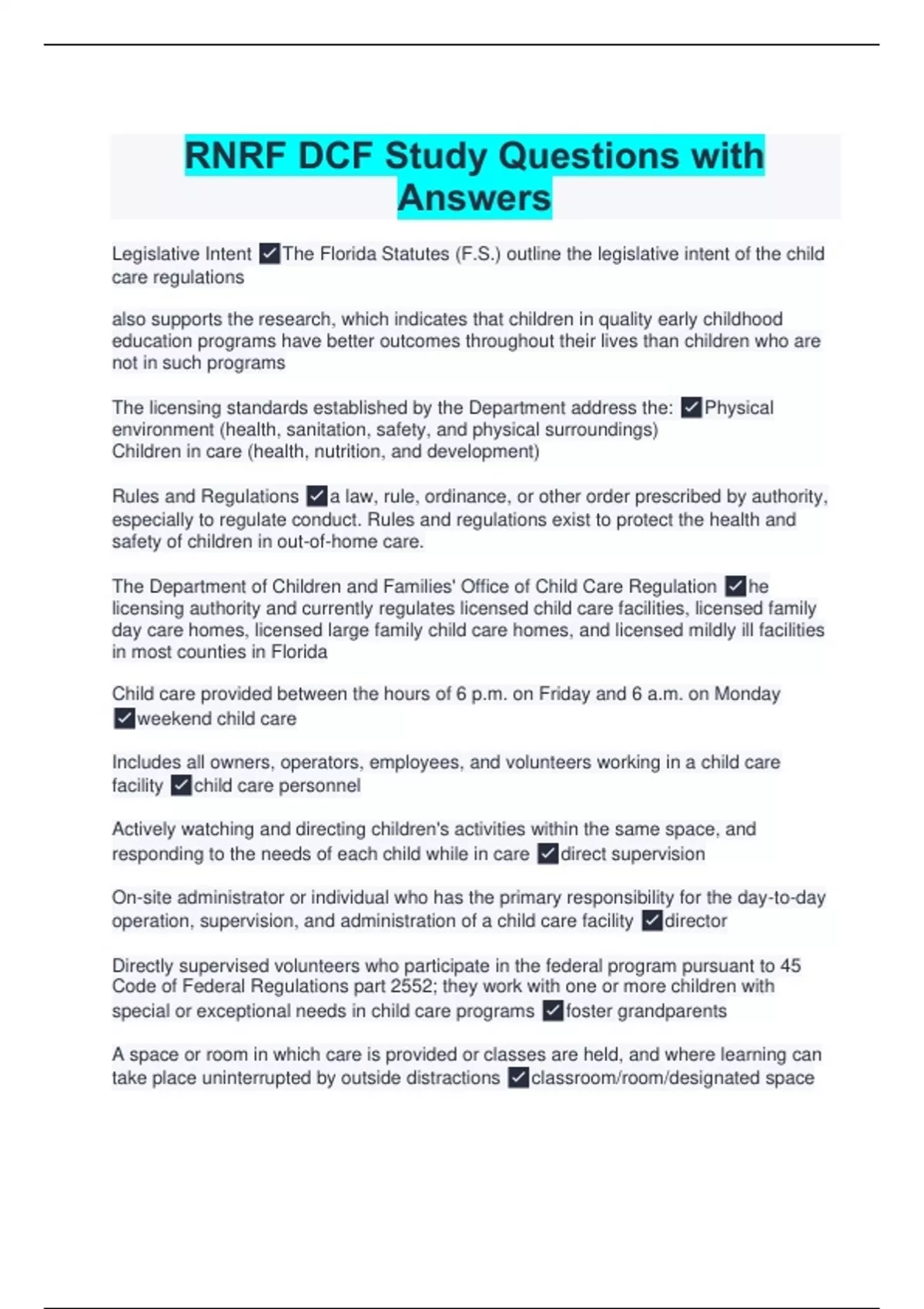 RNRF DCF Study Questions with Answers

Legislative Intent ✓The Florida Statutes (F.S.) outline the legislative intent of the child care regulations

also supports the research, which indicates that children in quality early childhood education programs have better outcomes throughout their lives than children who are not in such programs

The licensing standards established by the Department address the: ✓Physical environment (health, sanitation, safety, and physical surroundings)
Children in care (health, nutrition, and development)

Rules and Regulations ✓a law, rule, ordinance, or other order prescribed by authority, especially to regulate conduct. Rules and regulations exist to protect the health and safety of children in out-of-home care.

The Department of Children and Families' Office of Child Care Regulation ✓he licensing authority and currently regulates licensed child care facilities, licensed family day care homes, licensed large family child care homes, and licensed mildly ill facilities in most counties in Florida

Child care provided between the hours of 6 p.m. on Friday and 6 a.m. on Monday ✓weekend child care

Includes all owners, operators, employees, and volunteers working in a child care facility ✓child care personnel

Actively watching and directing children's activities within the same space, and responding to the needs of each child while in care ✓direct supervision

On-site administrator or individual who has the primary responsibility for the day-to-day operation, supervision, and administration of a child care facility ✓director

Directly supervised volunteers who participate in the federal program pursuant to 45 Code of Federal Regulations part 2552; they work with one or more children with special or exceptional needs in child care programs ✓foster grandparents

A space or room in which care is provided or classes are held, and where learning can take place uninterrupted by outside distractions ✓classroom/room/designated space